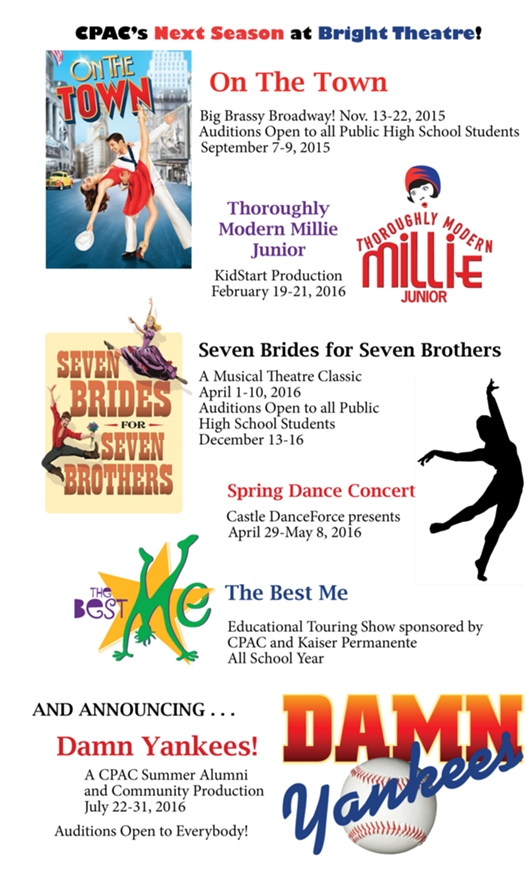 CPAC's Next Season at Bright Theatre!

ON THE TOWN

On The Town

Big Brassy Broadway! Nov. 13-22, 2015
Auditions Open to all Public High School Students
September 7-9, 2015

Thoroughly Modern Millie Junior

KidStart Production
February 19-21, 2016

THOROUGHLY MODERN MILLIE JUNIOR

SEVEN BRIDES FOR SEVEN BROTHERS

Seven Brides for Seven Brothers

A Musical Theatre Classic
April 1-10, 2016
Auditions Open to all Public High School Students
December 13-16

Spring Dance Concert

Castle DanceForce presents
April 29-May 8, 2016

THE BEST ME

The Best Me

Educational Touring Show sponsored by CPAC and Kaiser Permanente
All School Year

AND ANNOUNCING . . .

Damn Yankees!

A CPAC Summer Alumni and Community Production
July 22-31, 2016

Auditions Open to Everybody!

DAMN Yankees